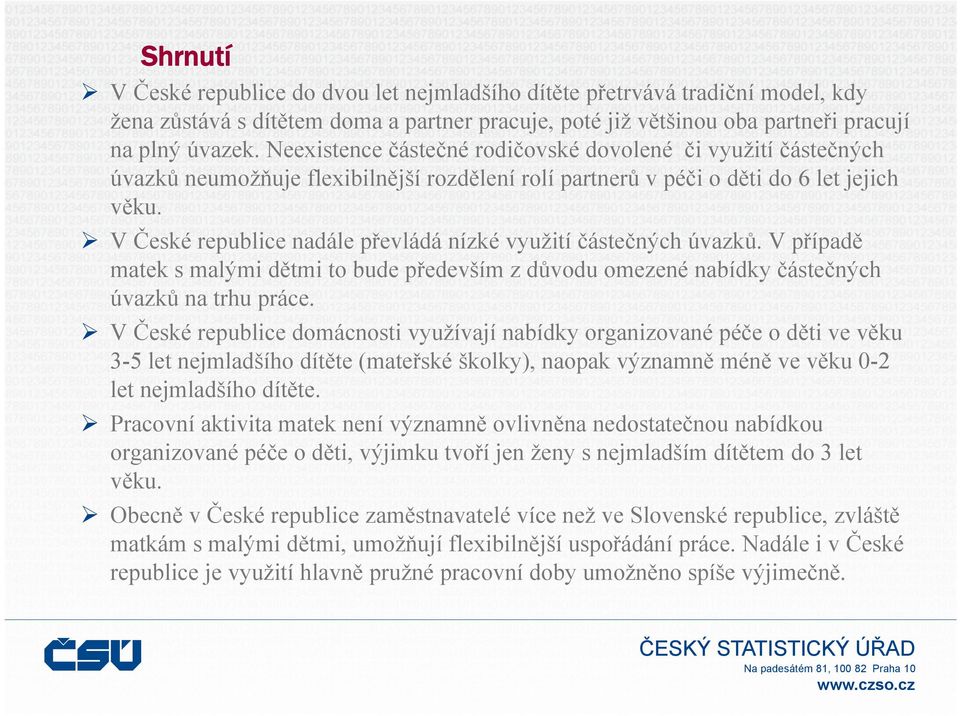 Shrnutí

➢ V České republice do dvou let nejmladšího dítěte přetrvává tradiční model, kdy žena zůstává s dítětem doma a partner pracuje, poté již většinou oba partneři pracují na plný úvazek. Neexistence částečné rodičovské dovolené či využití částečných úvazků neumožňuje flexibilnější rozdělení rolí partnerů v péči o děti do 6 let jejich věku.

➢ V České republice nadále převládá nízké využití částečných úvazků. V případě matek s malými dětmi to bude především z důvodu omezené nabídky částečných úvazků na trhu práce.

➢ V České republice domácnosti využívají nabídky organizované péče o děti ve věku 3-5 let nejmladšího dítěte (mateřské školky), naopak významně méně ve věku 0-2 let nejmladšího dítěte.

➢ Pracovní aktivita matek není významně ovlivněna nedostatečnou nabídkou organizované péče o děti, výjimku tvoří jen ženy s nejmladším dítětem do 3 let věku.

➢ Obecně v České republice zaměstnavatelé více než ve Slovenské republice, zvláště matkám s malými dětmi, umožňují flexibilnější uspořádání práce. Nadále i v České republice je využití hlavně pružné pracovní doby umožněno spíše výjimečně.

ČSÚ

ČESKÝ STATISTICKÝ ÚŘAD
Na padesátém 81, 100 82 Praha 10
www.czso.cz